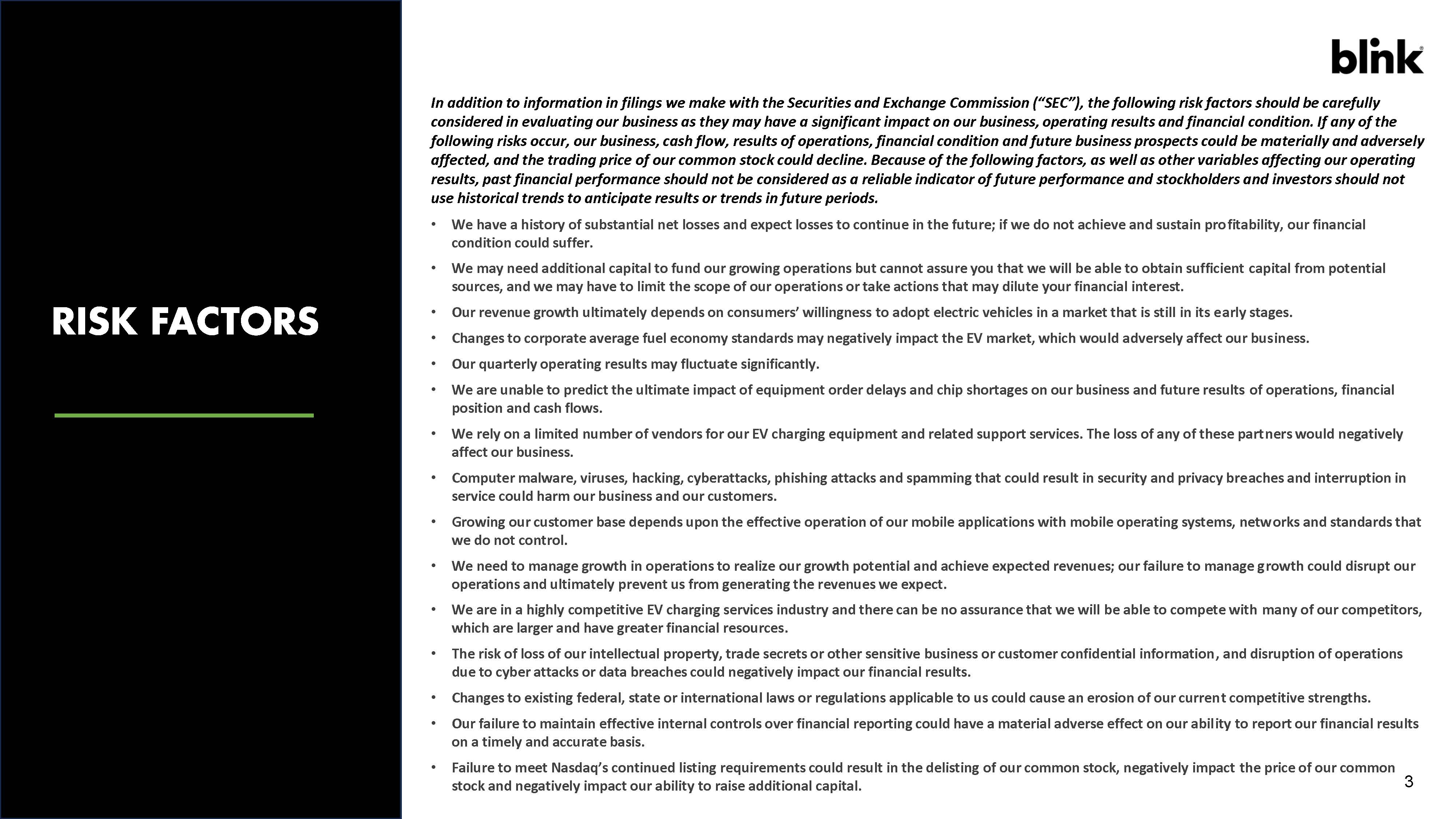 RISK FACTORS

blink

In addition to information in filings we make with the Securities and Exchange Commission (“SEC”), the following risk factors should be carefully considered in evaluating our business as they may have a significant impact on our business, operating results and financial condition. If any of the following risks occur, our business, cash flow, results of operations, financial condition and future business prospects could be materially and adversely affected, and the trading price of our common stock could decline. Because of the following factors, as well as other variables affecting our operating results, past financial performance should not be considered as a reliable indicator of future performance and stockholders and investors should not use historical trends to anticipate results or trends in future periods.

• We have a history of substantial net losses and expect losses to continue in the future; if we do not achieve and sustain profitability, our financial condition could suffer.
• We may need additional capital to fund our growing operations but cannot assure you that we will be able to obtain sufficient capital from potential sources, and we may have to limit the scope of our operations or take actions that may dilute your financial interest.
• Our revenue growth ultimately depends on consumers’ willingness to adopt electric vehicles in a market that is still in its early stages.
• Changes to corporate average fuel economy standards may negatively impact the EV market, which would adversely affect our business.
• Our quarterly operating results may fluctuate significantly.
• We are unable to predict the ultimate impact of equipment order delays and chip shortages on our business and future results of operations, financial position and cash flows.
• We rely on a limited number of vendors for our EV charging equipment and related support services. The loss of any of these partners would negatively affect our business.
• Computer malware, viruses, hacking, cyberattacks, phishing attacks and spamming that could result in security and privacy breaches and interruption in service could harm our business and our customers.
• Growing our customer base depends upon the effective operation of our mobile applications with mobile operating systems, networks and standards that we do not control.
• We need to manage growth in operations to realize our growth potential and achieve expected revenues; our failure to manage growth could disrupt our operations and ultimately prevent us from generating the revenues we expect.
• We are in a highly competitive EV charging services industry and there can be no assurance that we will be able to compete with many of our competitors, which are larger and have greater financial resources.
• The risk of loss of our intellectual property, trade secrets or other sensitive business or customer confidential information, and disruption of operations due to cyber attacks or data breaches could negatively impact our financial results.
• Changes to existing federal, state or international laws or regulations applicable to us could cause an erosion of our current competitive strengths.
• Our failure to maintain effective internal controls over financial reporting could have a material adverse effect on our ability to report our financial results on a timely and accurate basis.
• Failure to meet Nasdaq’s continued listing requirements could result in the delisting of our common stock, negatively impact the price of our common stock and negatively impact our ability to raise additional capital.

3